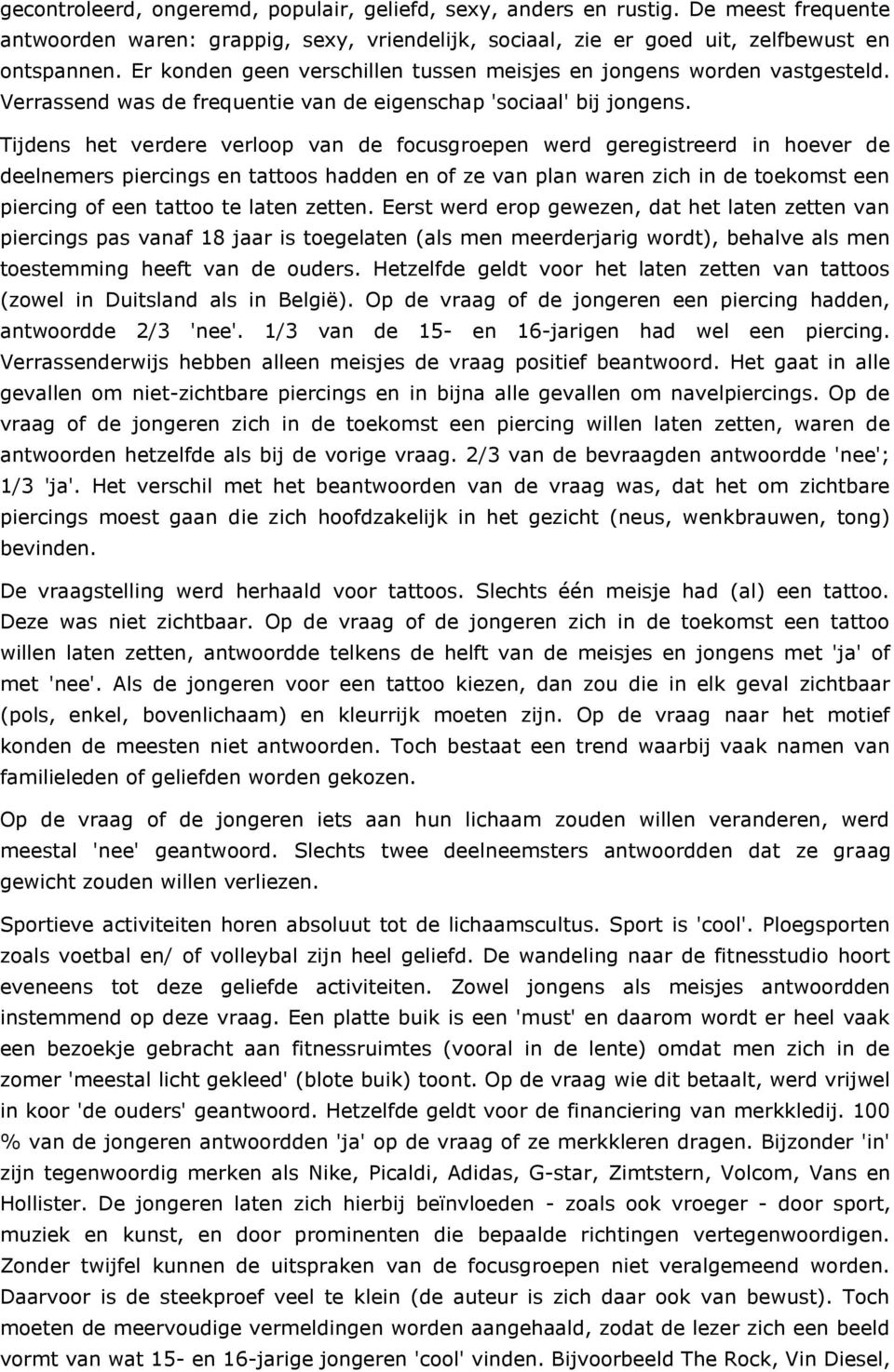 gecontroleerd, ongeremd, populair, geliefd, sexy, anders en rustig. De meest frequente antwoorden waren: grappig, sexy, vriendelijk, sociaal, zie er goed uit, zelfbewust en ontspannen. Er konden geen verschillen tussen meisjes en jongens worden vastgesteld. Verrassend was de frequentie van de eigenschap 'sociaal' bij jongens.

Tijdens het verdere verloop van de focusgroepen werd geregistreerd in hoever de deelnemers piercings en tattoos hadden en of ze van plan waren zich in de toekomst een piercing of een tattoo te laten zetten. Eerst werd erop gewezen, dat het laten zetten van piercings pas vanaf 18 jaar is toegelaten (als men meerderjarig wordt), behalve als men toestemming heeft van de ouders. Hetzelfde geldt voor het laten zetten van tattoos (zowel in Duitsland als in België). Op de vraag of de jongeren een piercing hadden, antwoordde 2/3 'nee'. 1/3 van de 15- en 16-jarigen had wel een piercing. Verrassenderwijs hebben alleen meisjes de vraag positief beantwoord. Het gaat in alle gevallen om niet-zichtbare piercings en in bijna alle gevallen om navelpiercings. Op de vraag of de jongeren zich in de toekomst een piercing willen laten zetten, waren de antwoorden hetzelfde als bij de vorige vraag. 2/3 van de bevraagden antwoordde 'nee'; 1/3 'ja'. Het verschil met het beantwoorden van de vraag was, dat het om zichtbare piercings moest gaan die zich hoofdzakelijk in het gezicht (neus, wenkbrauwen, tong) bevinden.

De vraagstelling werd herhaald voor tattoos. Slechts één meisje had (al) een tattoo. Deze was niet zichtbaar. Op de vraag of de jongeren zich in de toekomst een tattoo willen laten zetten, antwoordde telkens de helft van de meisjes en jongens met 'ja' of met 'nee'. Als de jongeren voor een tattoo kiezen, dan zou die in elk geval zichtbaar (pols, enkel, bovenlichaam) en kleurrijk moeten zijn. Op de vraag naar het motief konden de meesten niet antwoorden. Toch bestaat een trend waarbij vaak namen van familieleden of geliefden worden gekozen.

Op de vraag of de jongeren iets aan hun lichaam zouden willen veranderen, werd meestal 'nee' geantwoord. Slechts twee deelneemsters antwoordden dat ze graag gewicht zouden willen verliezen.

Sportieve activiteiten horen absoluut tot de lichaamscultus. Sport is 'cool'. Ploegsporten zoals voetbal en/ of volleybal zijn heel geliefd. De wandeling naar de fitnesstudio hoort eveneens tot deze geliefde activiteiten. Zowel jongens als meisjes antwoordden instemmend op deze vraag. Een platte buik is een 'must' en daarom wordt er heel vaak een bezoekje gebracht aan fitnessruimtes (vooral in de lente) omdat men zich in de zomer 'meestal licht gekleed' (blote buik) toont. Op de vraag wie dit betaalt, werd vrijwel in koor 'de ouders' geantwoord. Hetzelfde geldt voor de financiering van merkkledij. 100 % van de jongeren antwoordden 'ja' op de vraag of ze merkkleren dragen. Bijzonder 'in' zijn tegenwoordig merken als Nike, Picaldi, Adidas, G-star, Zimtstern, Volcom, Vans en Hollister. De jongeren laten zich hierbij beïnvloeden - zoals ook vroeger - door sport, muziek en kunst, en door prominenten die bepaalde richtingen vertegenwoordigen. Zonder twijfel kunnen de uitspraken van de focusgroepen niet veralgemeend worden. Daarvoor is de steekproef veel te klein (de auteur is zich daar ook van bewust). Toch moeten de meervoudige vermeldingen worden aangehaald, zodat de lezer zich een beeld vormt van wat 15- en 16-jarige jongeren 'cool' vinden. Bijvoorbeeld The Rock, Vin Diesel,